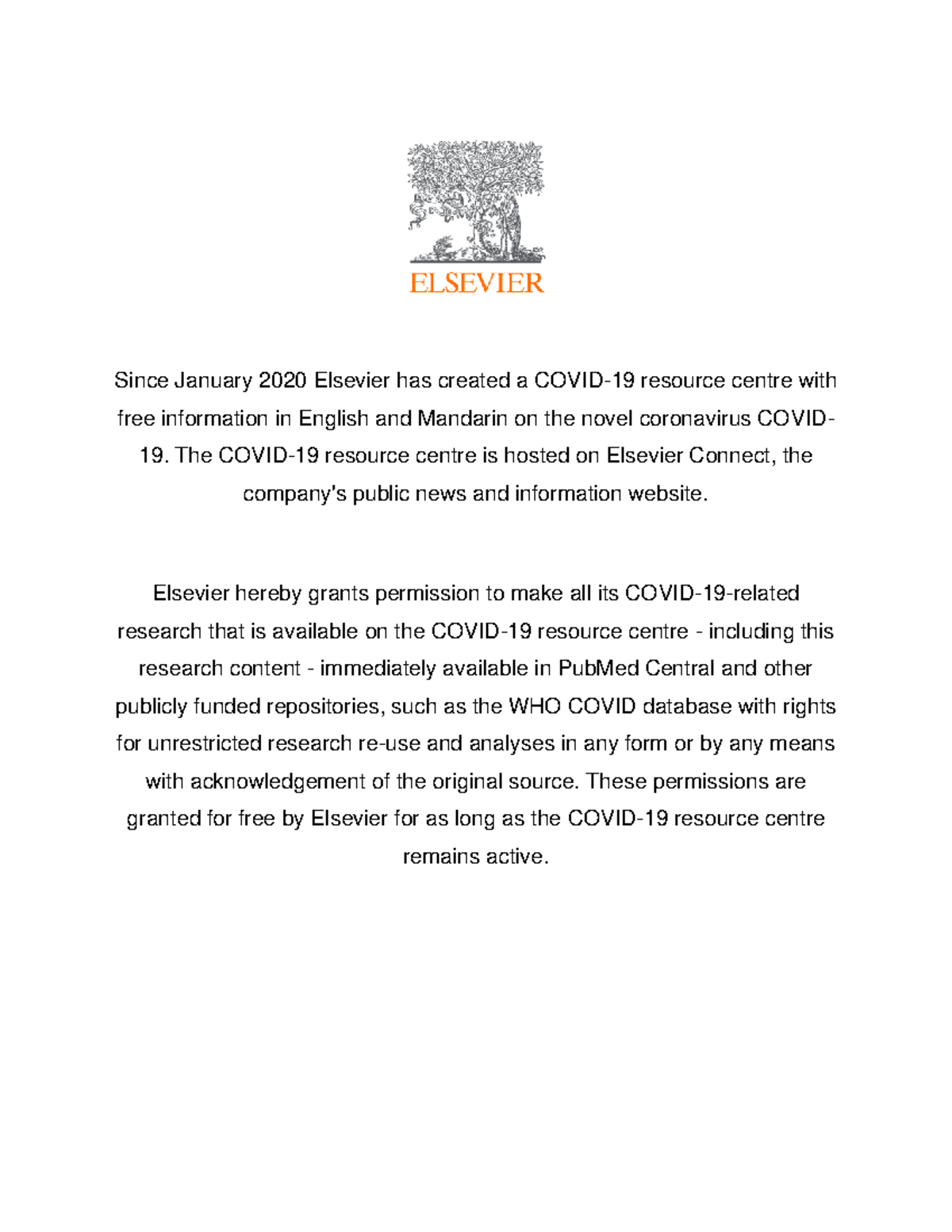 ELSEVIER

Since January 2020 Elsevier has created a COVID-19 resource centre with free information in English and Mandarin on the novel coronavirus COVID-19. The COVID-19 resource centre is hosted on Elsevier Connect, the company's public news and information website.

Elsevier hereby grants permission to make all its COVID-19-related research that is available on the COVID-19 resource centre - including this research content - immediately available in PubMed Central and other publicly funded repositories, such as the WHO COVID database with rights for unrestricted research re-use and analyses in any form or by any means with acknowledgement of the original source. These permissions are granted for free by Elsevier for as long as the COVID-19 resource centre remains active.